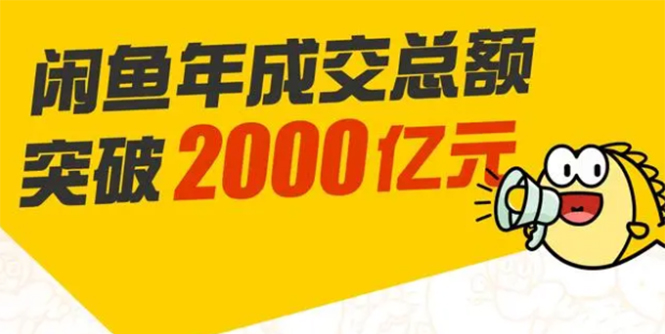 闲鱼年成交总额
突破 2000亿元